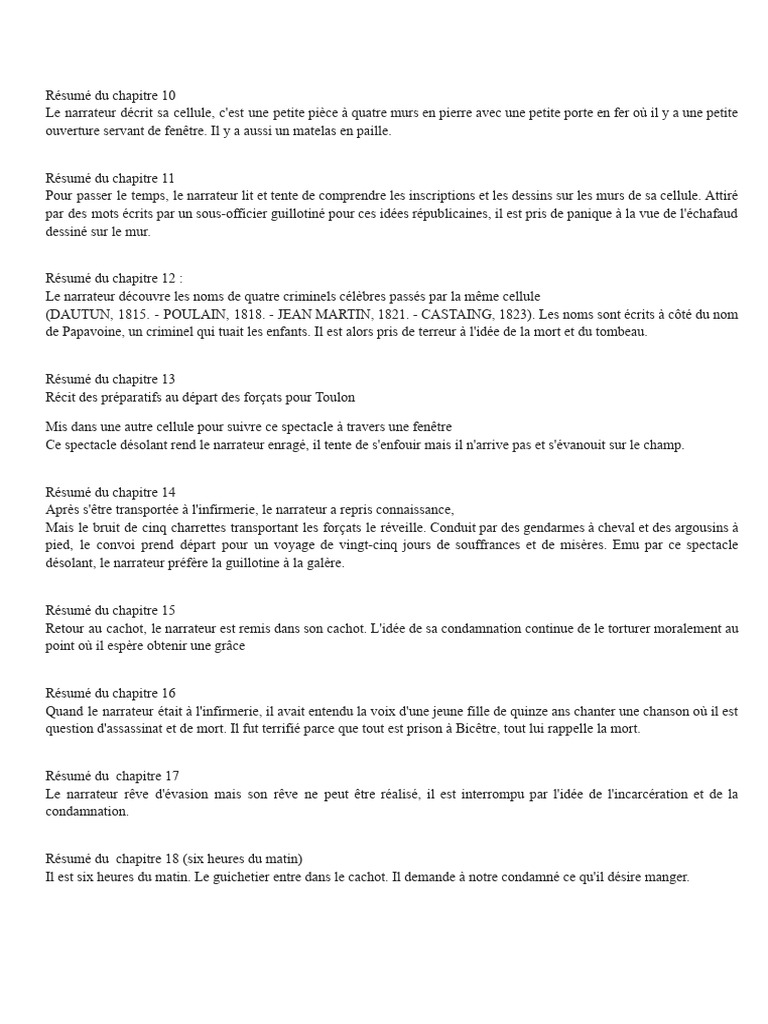 Résumé du chapitre 10
Le narrateur décrit sa cellule, c'est une petite pièce à quatre murs en pierre avec une petite porte en fer où il y a une petite ouverture servant de fenêtre. Il y a aussi un matelas en paille.

Résumé du chapitre 11
Pour passer le temps, le narrateur lit et tente de comprendre les inscriptions et les dessins sur les murs de sa cellule. Attiré par des mots écrits par un sous-officier guillotiné pour ces idées républicaines, il est pris de panique à la vue de l'échafaud dessiné sur le mur.

Résumé du chapitre 12 :
Le narrateur découvre les noms de quatre criminels célèbres passés par la même cellule
(DAUTUN, 1815. - POULAIN, 1818. - JEAN MARTIN, 1821. - CASTAING, 1823). Les noms sont écrits à côté du nom de Papavoine, un criminel qui tuait les enfants. Il est alors pris de terreur à l'idée de la mort et du tombeau.

Résumé du chapitre 13
Récit des préparatifs au départ des forçats pour Toulon

Mis dans une autre cellule pour suivre ce spectacle à travers une fenêtre
Ce spectacle désolant rend le narrateur enragé, il tente de s'enfouir mais il n'arrive pas et s'évanouit sur le champ.

Résumé du chapitre 14
Après s'être transportée à l'infirmerie, le narrateur a repris connaissance,
Mais le bruit de cinq charrettes transportant les forçats le réveille. Conduit par des gendarmes à cheval et des argousins à pied, le convoi prend départ pour un voyage de vingt-cinq jours de souffrances et de misères. Emu par ce spectacle désolant, le narrateur préfère la guillotine à la galère.

Résumé du chapitre 15
Retour au cachot, le narrateur est remis dans son cachot. L'idée de sa condamnation continue de le torturer moralement au point où il espère obtenir une grâce

Résumé du chapitre 16
Quand le narrateur était à l'infirmerie, il avait entendu la voix d'une jeune fille de quinze ans chanter une chanson où il est question d'assassinat et de mort. Il fut terrifié parce que tout est prison à Bicêtre, tout lui rappelle la mort.

Résumé du chapitre 17
Le narrateur rêve d'évasion mais son rêve ne peut être réalisé, il est interrompu par l'idée de l'incarcération et de la condamnation.

Résumé du chapitre 18 (six heures du matin)
Il est six heures du matin. Le guichetier entre dans le cachot. Il demande à notre condamné ce qu'il désire manger.